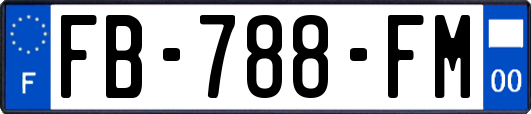 F

FB-788-FM

00